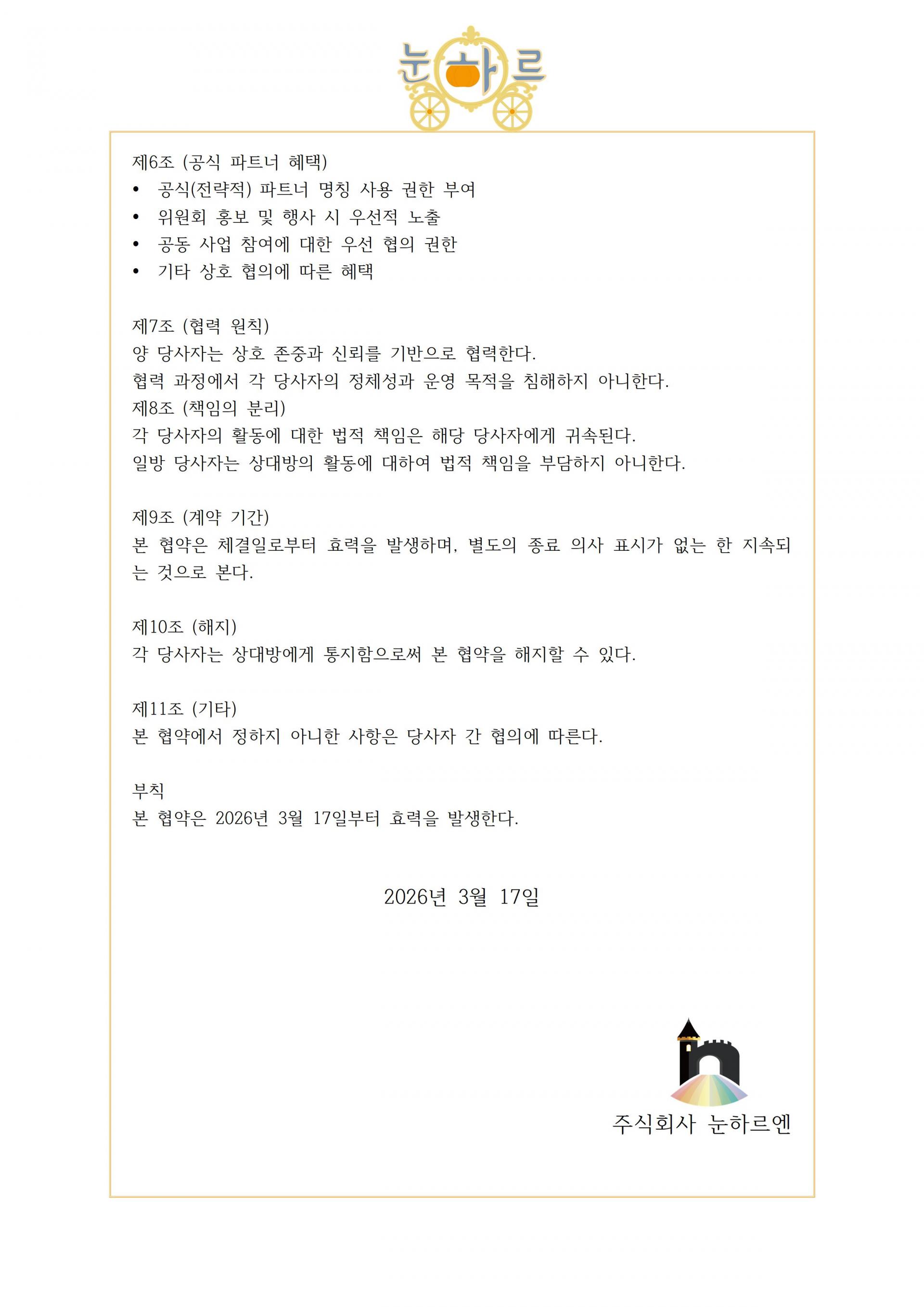 눈하르

제6조 (공식 파트너 혜택)
• 공식(전략적) 파트너 명칭 사용 권한 부여
• 위원회 홍보 및 행사 시 우선적 노출
• 공동 사업 참여에 대한 우선 협의 권한
• 기타 상호 협의에 따른 혜택

제7조 (협력 원칙)
양 당사자는 상호 존중과 신뢰를 기반으로 협력한다.
협력 과정에서 각 당사자의 정체성과 운영 목적을 침해하지 아니한다.
제8조 (책임의 분리)
각 당사자의 활동에 대한 법적 책임은 해당 당사자에게 귀속된다.
일방 당사자는 상대방의 활동에 대하여 법적 책임을 부담하지 아니한다.

제9조 (계약 기간)
본 협약은 체결일로부터 효력을 발생하며, 별도의 종료 의사 표시가 없는 한 지속되는 것으로 본다.

제10조 (해지)
각 당사자는 상대방에게 통지함으로써 본 협약을 해지할 수 있다.

제11조 (기타)
본 협약에서 정하지 아니한 사항은 당사자 간 협의에 따른다.

부칙
본 협약은 2026년 3월 17일부터 효력을 발생한다.

2026년 3월 17일

주식회사 눈하르엔